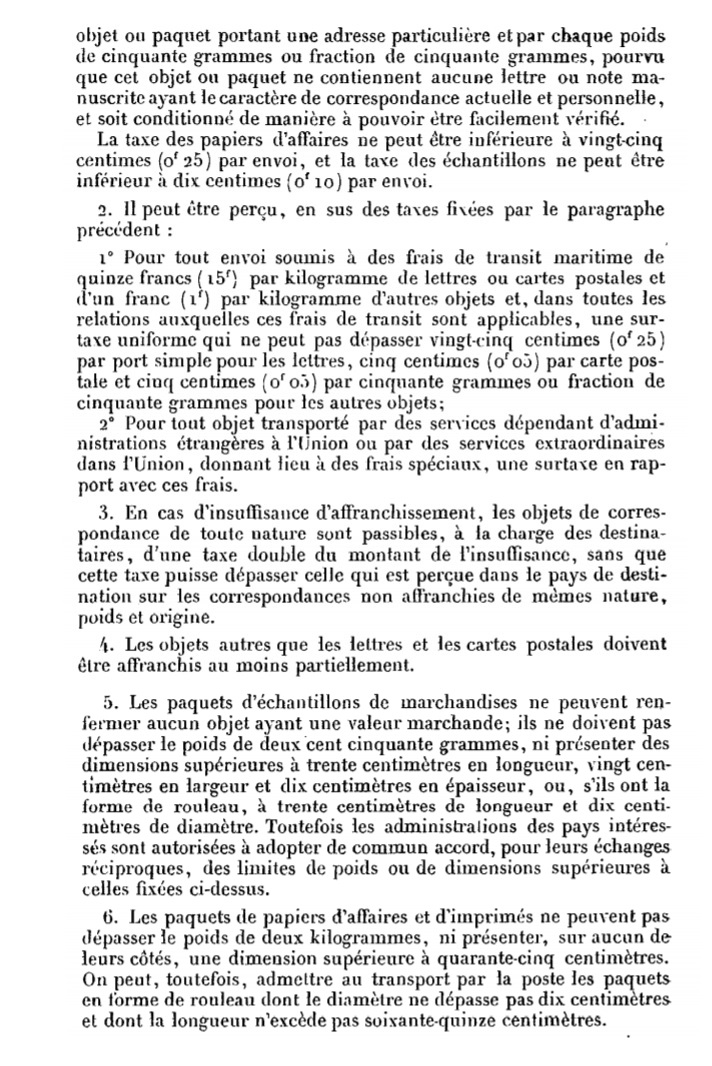 objet ou paquet portant une adresse particulière et par chaque poids de cinquante grammes ou fraction de cinquante grammes, pourvu que cet objet ou paquet ne contiennent aucune lettre ou note manuscrite ayant le caractère de correspondance actuelle et personnelle, et soit conditionné de manière à pouvoir être facilement vérifié.

La taxe des papiers d'affaires ne peut être inférieure à vingt-cinq centimes ($0^f 25$) par envoi, et la taxe des échantillons ne peut être inférieur à dix centimes ($0^f 10$) par envoi.

2. Il peut être perçu, en sus des taxes fixées par le paragraphe précédent :

1° Pour tout envoi soumis à des frais de transit maritime de quinze francs ($15^f$) par kilogramme de lettres ou cartes postales et d'un franc ($1^f$) par kilogramme d'autres objets et, dans toutes les relations auxquelles ces frais de transit sont applicables, une surtaxe uniforme qui ne peut pas dépasser vingt-cinq centimes ($0^f 25$) par port simple pour les lettres, cinq centimes ($0^f 05$) par carte postale et cinq centimes ($0^f 05$) par cinquante grammes ou fraction de cinquante grammes pour les autres objets;

2° Pour tout objet transporté par des services dépendant d'administrations étrangères à l'Union ou par des services extraordinaires dans l'Union, donnant lieu à des frais spéciaux, une surtaxe en rapport avec ces frais.

3. En cas d'insuffisance d'affranchissement, les objets de correspondance de toute nature sont passibles, à la charge des destinataires, d'une taxe double du montant de l'insuffisance, sans que cette taxe puisse dépasser celle qui est perçue dans le pays de destination sur les correspondances non affranchies de mêmes nature, poids et origine.

4. Les objets autres que les lettres et les cartes postales doivent être affranchis au moins partiellement.

5. Les paquets d'échantillons de marchandises ne peuvent renfermer aucun objet ayant une valeur marchande; ils ne doivent pas dépasser le poids de deux cent cinquante grammes, ni présenter des dimensions supérieures à trente centimètres en longueur, vingt centimètres en largeur et dix centimètres en épaisseur, ou, s'ils ont la forme de rouleau, à trente centimètres de longueur et dix centimètres de diamètre. Toutefois les administrations des pays intéressés sont autorisées à adopter de commun accord, pour leurs échanges réciproques, des limites de poids ou de dimensions supérieures à celles fixées ci-dessus.

6. Les paquets de papiers d'affaires et d'imprimés ne peuvent pas dépasser le poids de deux kilogrammes, ni présenter, sur aucun de leurs côtés, une dimension supérieure à quarante-cinq centimètres. On peut, toutefois, admettre au transport par la poste les paquets en forme de rouleau dont le diamètre ne dépasse pas dix centimètres et dont la longueur n'excède pas soixante-quinze centimètres.